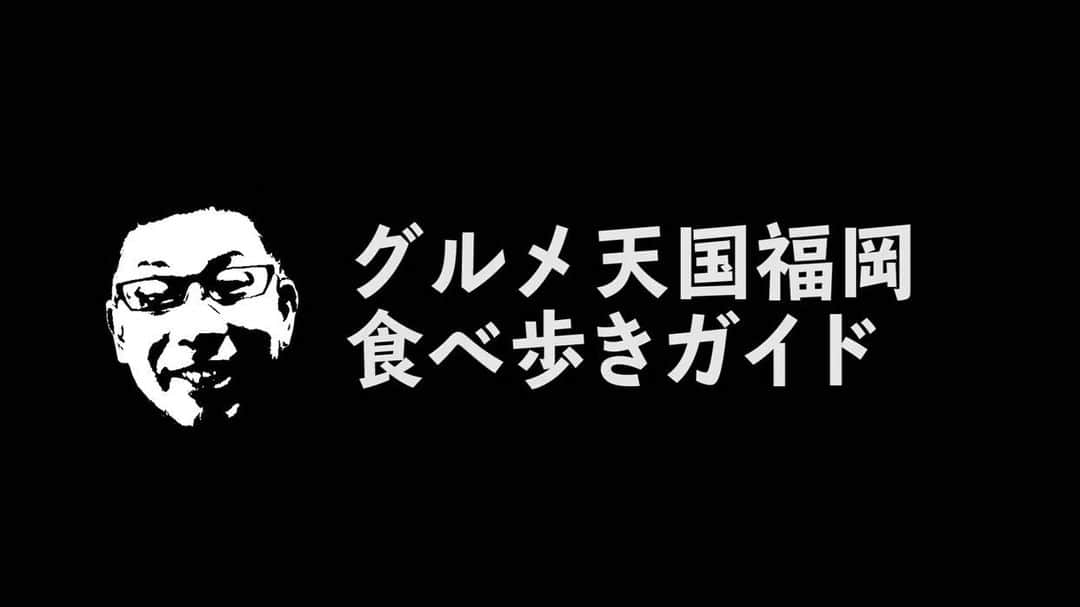 グルメ天国福岡
食べ歩きガイド